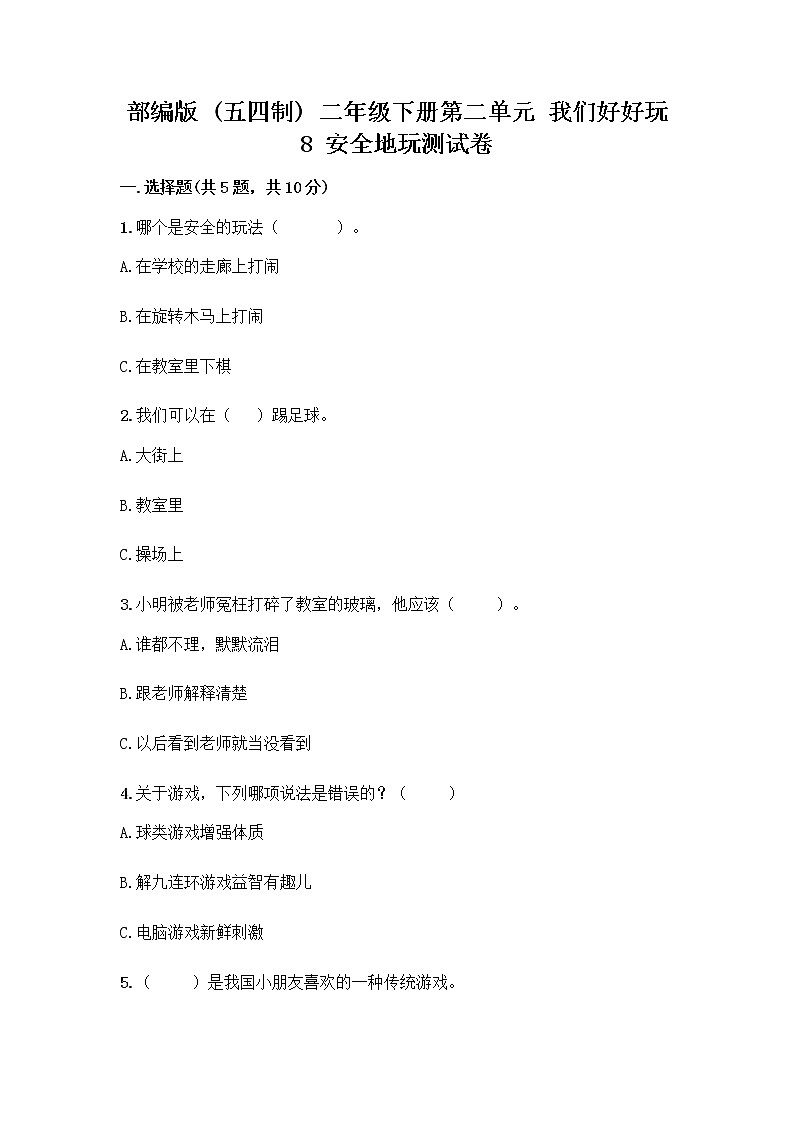 部编版（五四制）二年级下册第二单元 我们好好玩 8 安全地玩测试卷

一.选择题(共5题，共10分)

1.哪个是安全的玩法（　　）。

A.在学校的走廊上打闹

B.在旋转木马上打闹

C.在教室里下棋

2.我们可以在（　）踢足球。

A.大街上

B.教室里

C.操场上

3.小明被老师冤枉打碎了教室的玻璃，他应该（　　）。

A.谁都不理，默默流泪

B.跟老师解释清楚

C.以后看到老师就当没看到

4.关于游戏，下列哪项说法是错误的？（　　）

A.球类游戏增强体质

B.解九连环游戏益智有趣儿

C.电脑游戏新鲜刺激

5.（　　）是我国小朋友喜欢的一种传统游戏。